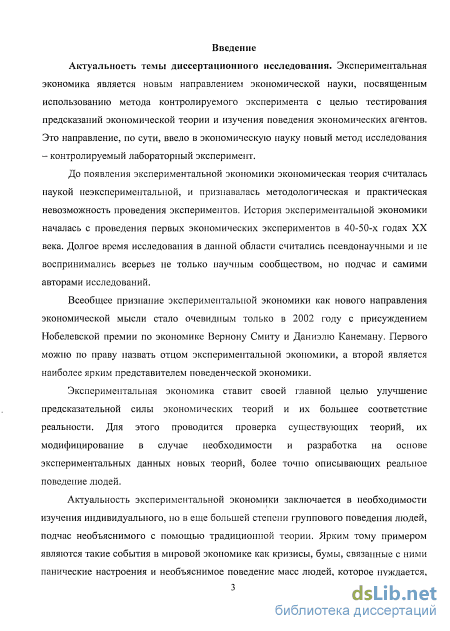 Введение

**Актуальность темы диссертационного исследования.** Экспериментальная экономика является новым направлением экономической науки, посвященным использованию метода контролируемого эксперимента с целью тестирования предсказаний экономической теории и изучения поведения экономических агентов. Это направление, по сути, ввело в экономическую науку новый метод исследования – контролируемый лабораторный эксперимент.

До появления экспериментальной экономики экономическая теория считалась наукой неэкспериментальной, и признавалась методологическая и практическая невозможность проведения экспериментов. История экспериментальной экономики началась с проведения первых экономических экспериментов в 40-50-х годах XX века. Долгое время исследования в данной области считались псевдонаучными и не воспринимались всерьез не только научным сообществом, но подчас и самими авторами исследований.

Всеобщее признание экспериментальной экономики как нового направления экономической мысли стало очевидным только в 2002 году с присуждением Нобелевской премии по экономике Вернону Смиту и Даниэлю Канеману. Первого можно по праву назвать отцом экспериментальной экономики, а второй является наиболее ярким представителем поведенческой экономики.

Экспериментальная экономика ставит своей главной целью улучшение предсказательной силы экономических теорий и их большее соответствие реальности. Для этого проводится проверка существующих теорий, их модифицирование в случае необходимости и разработка на основе экспериментальных данных новых теорий, более точно описывающих реальное поведение людей.

Актуальность экспериментальной экономики заключается в необходимости изучения индивидуального, но в еще большей степени группового поведения людей, подчас необъяснимого с помощью традиционной теории. Ярким тому примером являются такие события в мировой экономике как кризисы, бумы, связанные с ними панические настроения и необъяснимое поведение масс людей, которое нуждается,

3

dsLib.net
библиотека диссертаций